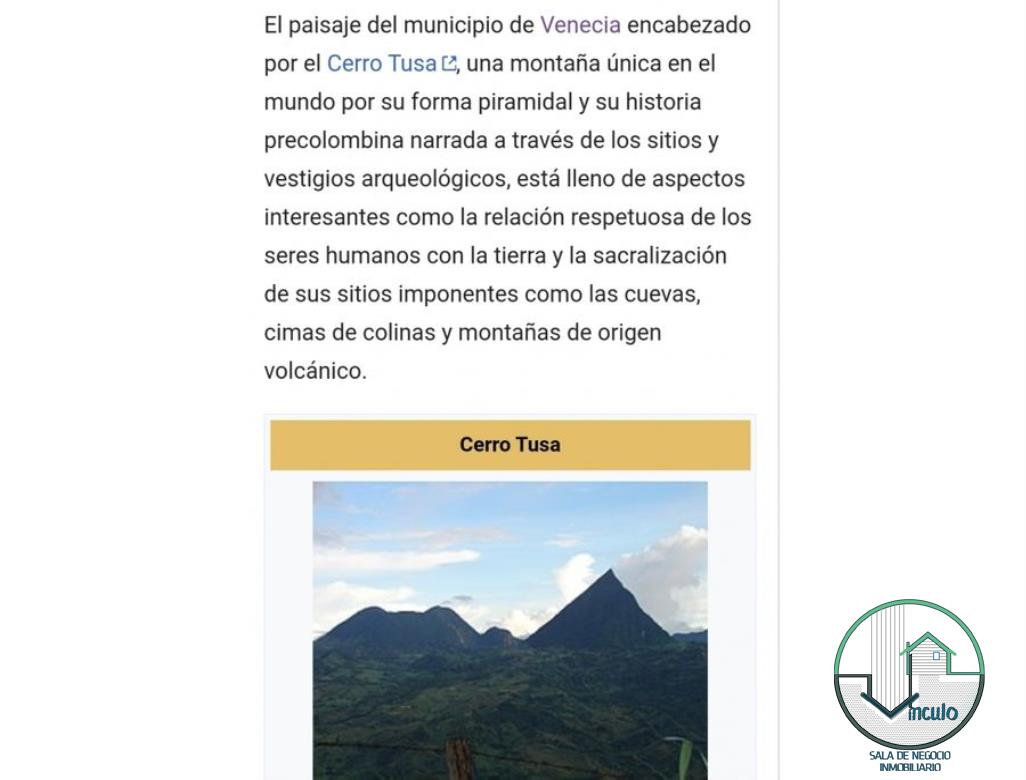 El paisaje del municipio de Venecia encabezado por el Cerro Tusa, una montaña única en el mundo por su forma piramidal y su historia precolombina narrada a través de los sitios y vestigios arqueológicos, está lleno de aspectos interesantes como la relación respetuosa de los seres humanos con la tierra y la sacralización de sus sitios imponentes como las cuevas, cimas de colinas y montañas de origen volcánico.

Cerro Tusa

Vinculo
SALA DE NEGOCIO
INMOBILIARIO